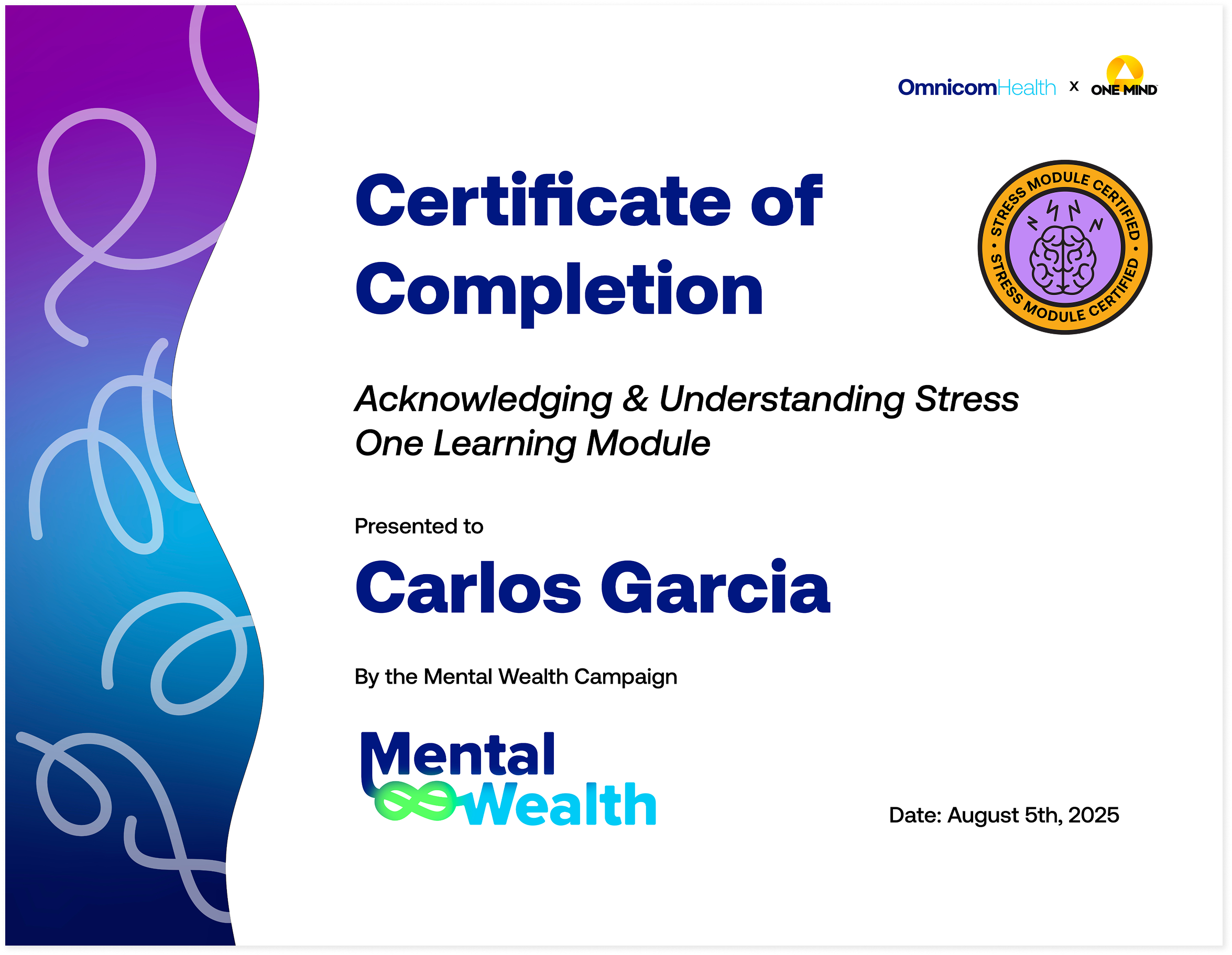 OmnicomHealth x ONE MIND

Certificate of Completion

STRESS MODULE CERTIFIED • STRESS MODULE CERTIFIED •

Acknowledging & Understanding Stress
One Learning Module

Presented to

Carlos Garcia

By the Mental Wealth Campaign

Mental Wealth

Date: August 5th, 2025